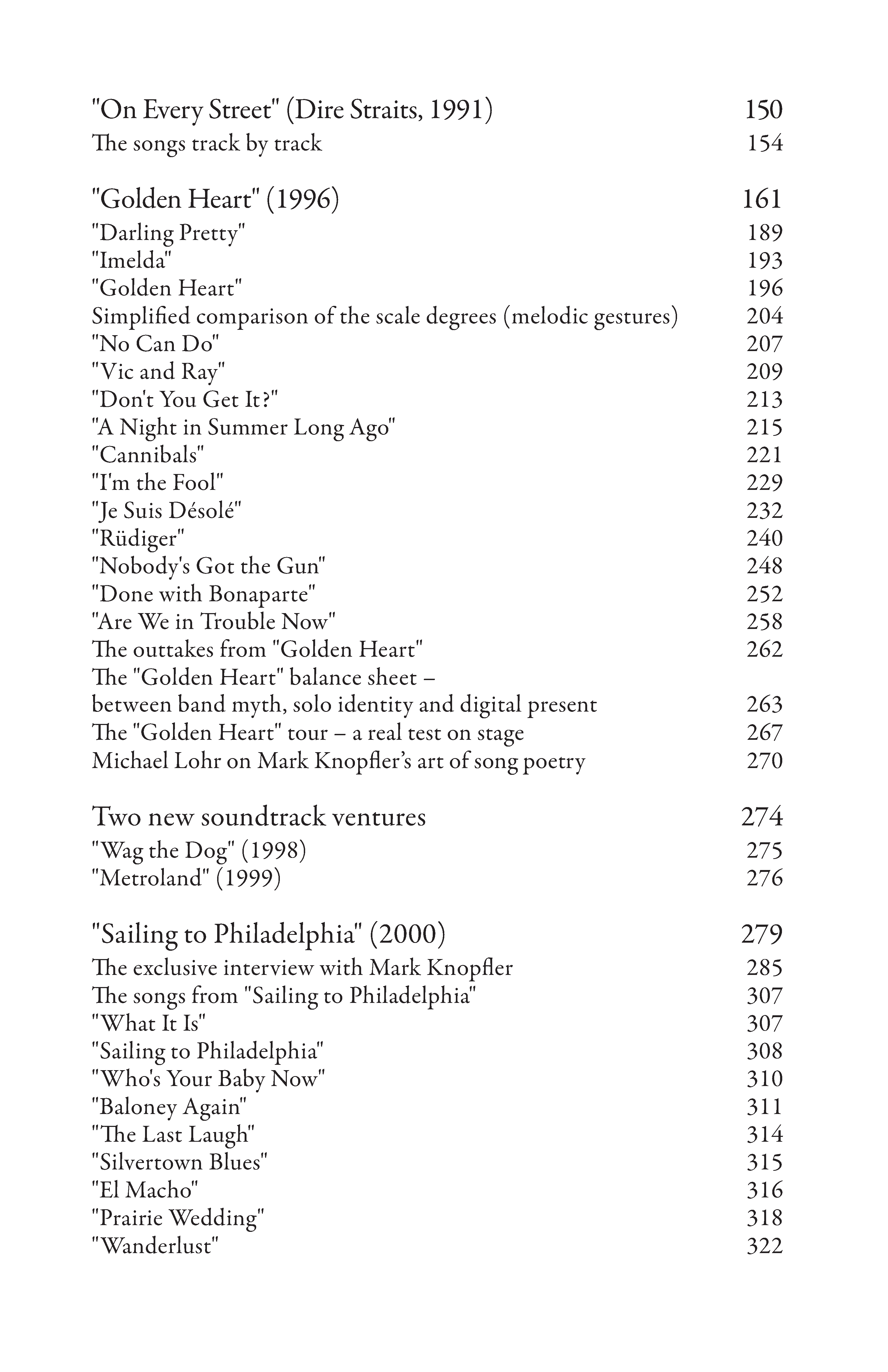 "On Every Street" (Dire Straits, 1991) 150
The songs track by track 154

"Golden Heart" (1996) 161
"Darling Pretty" 189
"Imelda" 193
"Golden Heart" 196
Simplified comparison of the scale degrees (melodic gestures) 204
"No Can Do" 207
"Vic and Ray" 209
"Don't You Get It?" 213
"A Night in Summer Long Ago" 215
"Cannibals" 221
"I'm the Fool" 229
"Je Suis Désolé" 232
"Rüdiger" 240
"Nobody's Got the Gun" 248
"Done with Bonaparte" 252
"Are We in Trouble Now" 258
The outtakes from "Golden Heart" 262
The "Golden Heart" balance sheet –
between band myth, solo identity and digital present 263
The "Golden Heart" tour – a real test on stage 267
Michael Lohr on Mark Knopfler's art of song poetry 270

Two new soundtrack ventures 274
"Wag the Dog" (1998) 275
"Metroland" (1999) 276

"Sailing to Philadelphia" (2000) 279
The exclusive interview with Mark Knopfler 285
The songs from "Sailing to Philadelphia" 307
"What It Is" 307
"Sailing to Philadelphia" 308
"Who's Your Baby Now" 310
"Baloney Again" 311
"The Last Laugh" 314
"Silvertown Blues" 315
"El Macho" 316
"Prairie Wedding" 318
"Wanderlust" 322